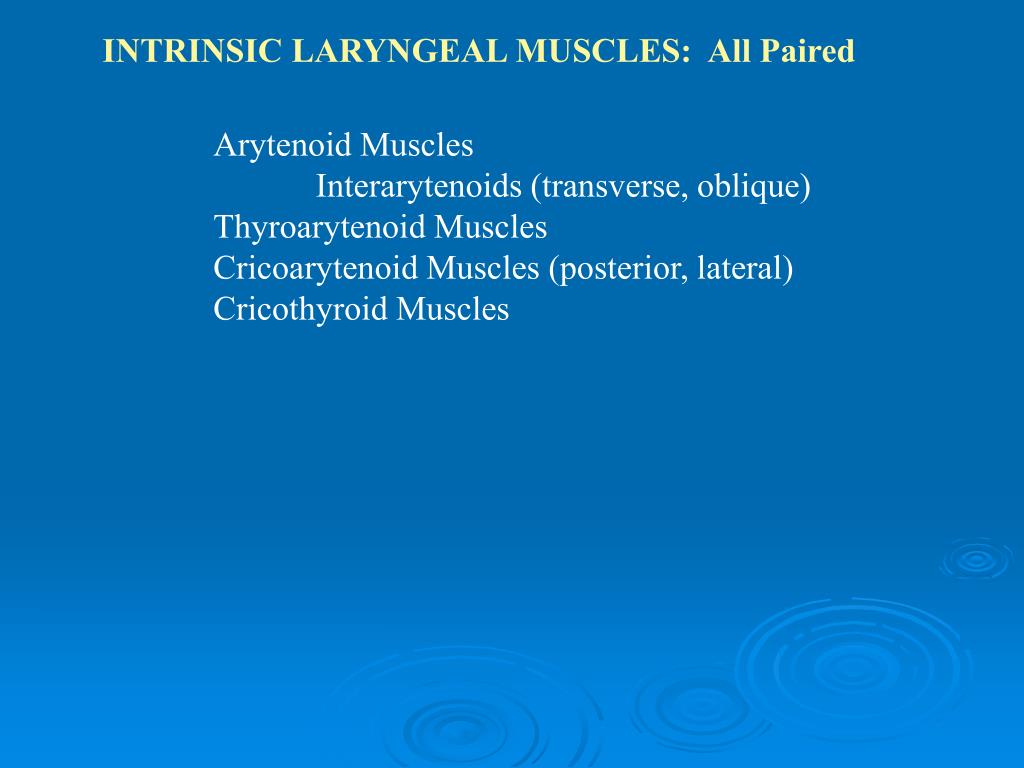 INTRINSIC LARYNGEAL MUSCLES: All Paired

Arytenoid Muscles
Interarytenoids (transverse, oblique)
Thyroarytenoid Muscles
Cricoarytenoid Muscles (posterior, lateral)
Cricothyroid Muscles